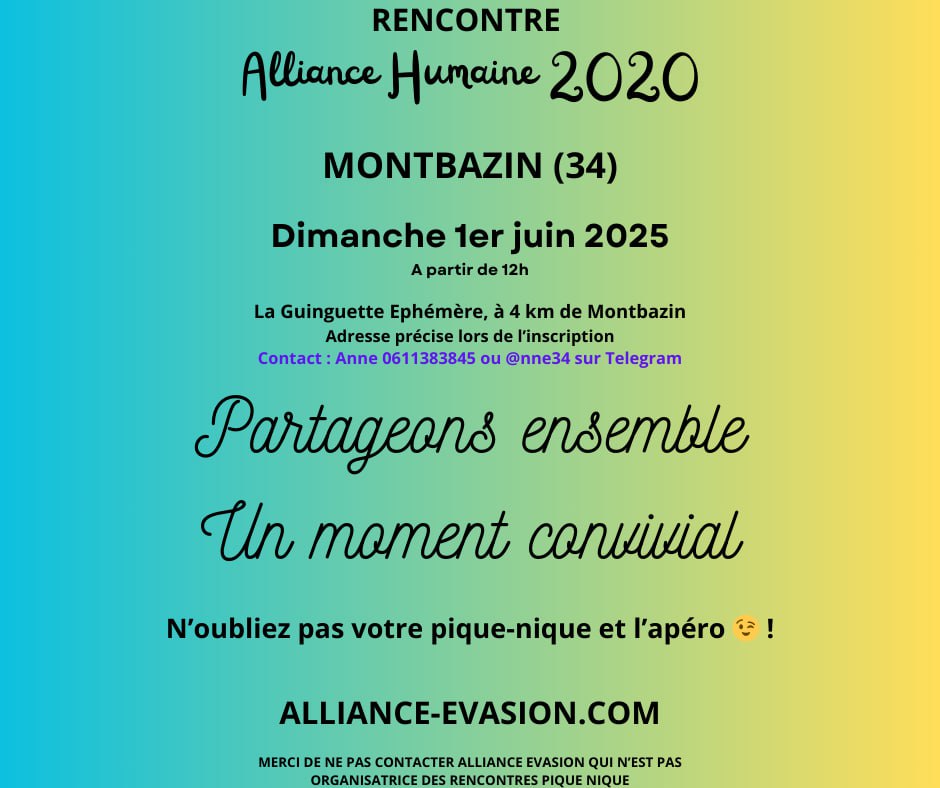 RENCONTRE
Alliance Humaine 2020

MONTBAZIN (34)

Dimanche 1er juin 2025
A partir de 12h

La Guinguette Ephémère, à 4 km de Montbazin
Adresse précise lors de l'inscription
Contact : Anne 0611383845 ou @nne34 sur Telegram

Partageons ensemble

Un moment convivial

N'oubliez pas votre pique-nique et l'apéro 😉 !

ALLIANCE-EVASION.COM

MERCI DE NE PAS CONTACTER ALLIANCE EVASION QUI N'EST PAS ORGANISATRICE DES RENCONTRES PIQUE NIQUE